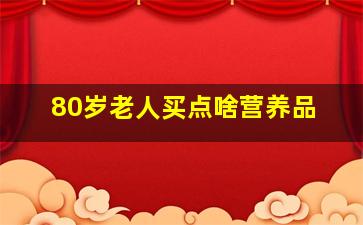 80岁老人买点啥营养品